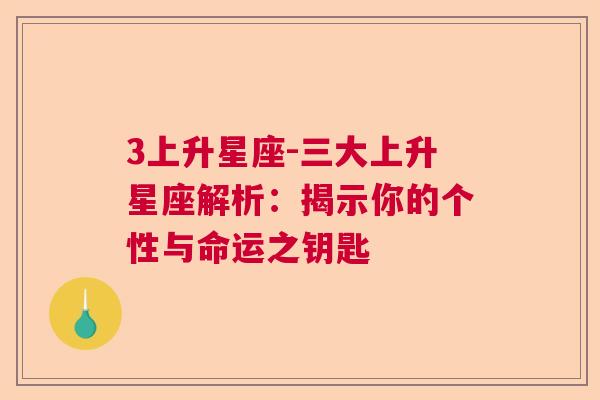 3上升星座-三大上升星座解析：揭示你的个性与命运之钥匙